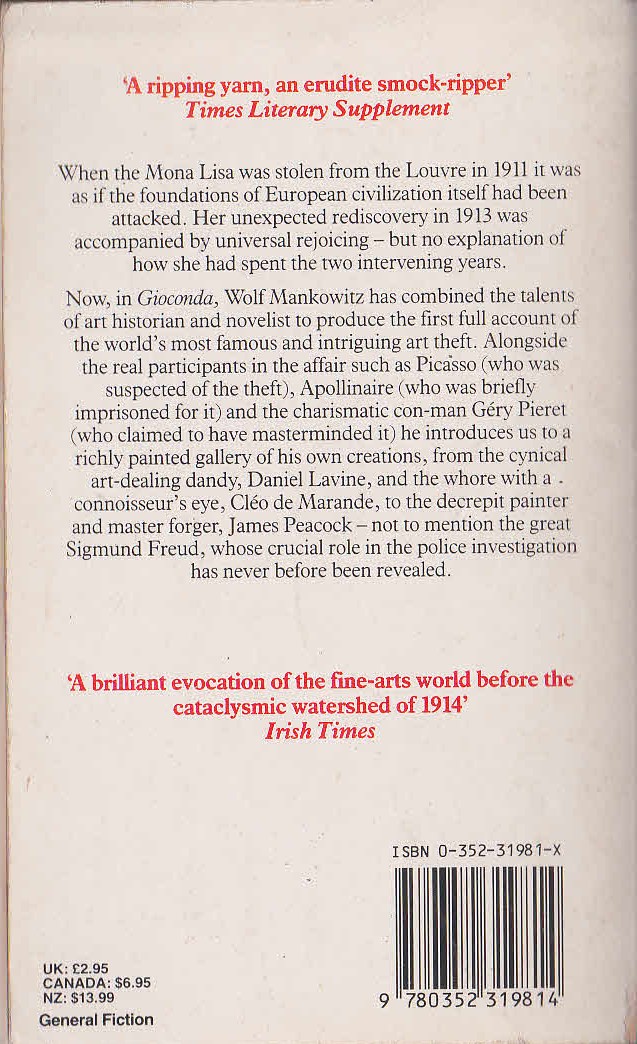 'A ripping yarn, an erudite smock-ripper'
Times Literary Supplement

When the Mona Lisa was stolen from the Louvre in 1911 it was as if the foundations of European civilization itself had been attacked. Her unexpected rediscovery in 1913 was accompanied by universal rejoicing – but no explanation of how she had spent the two intervening years.

Now, in Gioconda, Wolf Mankowitz has combined the talents of art historian and novelist to produce the first full account of the world's most famous and intriguing art theft. Alongside the real participants in the affair such as Picasso (who was suspected of the theft), Apollinaire (who was briefly imprisoned for it) and the charismatic con-man Géry Pieret (who claimed to have masterminded it) he introduces us to a richly painted gallery of his own creations, from the cynical art-dealing dandy, Daniel Lavine, and the whore with a connoisseur's eye, Cléo de Marande, to the decrepit painter and master forger, James Peacock – not to mention the great Sigmund Freud, whose crucial role in the police investigation has never before been revealed.

'A brilliant evocation of the fine-arts world before the cataclysmic watershed of 1914'
Irish Times

ISBN 0-352-31981-X

9 780352 319814

UK: £2.95
CANADA: $6.95
NZ: $13.99
General Fiction